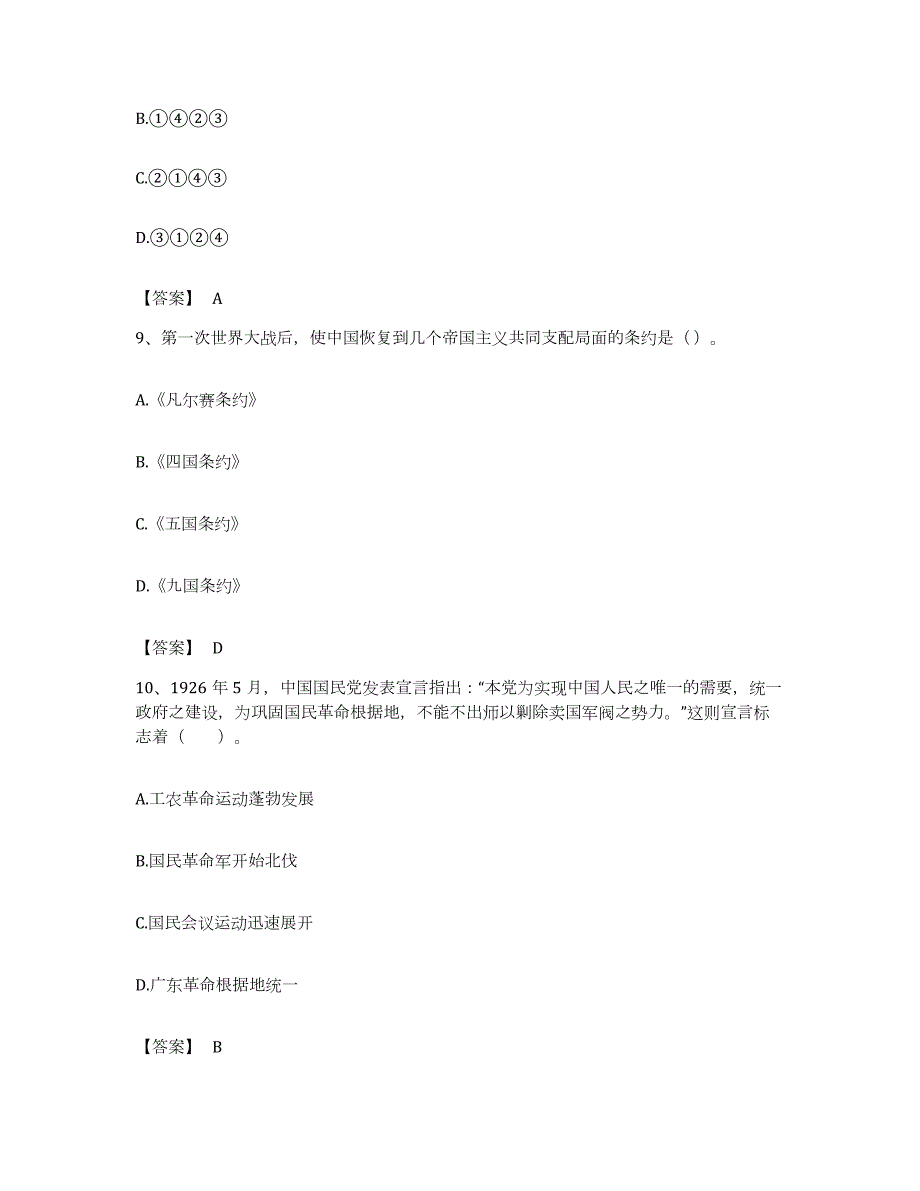 B.①④②③

C.②①④③

D.③①②④

【答案】 A

9、第一次世界大战后，使中国恢复到几个帝国主义共同支配局面的条约是（）。

A.《凡尔赛条约》

B.《四国条约》

C.《五国条约》

D.《九国条约》

【答案】 D

10、1926 年 5 月，中国国民党发表宣言指出：“本党为实现中国人民之唯一的需要，统一政府之建设，为巩固国民革命根据地，不能不出师以剿除卖国军阀之势力。”这则宣言标志着（　　）。

A.工农革命运动蓬勃发展

B.国民革命军开始北伐

C.国民会议运动迅速展开

D.广东革命根据地统一

【答案】 B